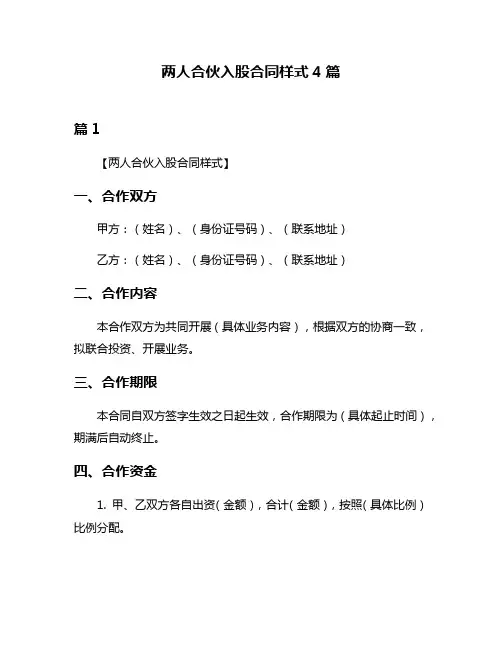 两人合伙入股合同样式 4 篇

篇 1

【两人合伙入股合同样式】

一、合作双方

甲方：（姓名）、（身份证号码）、（联系地址）

乙方：（姓名）、（身份证号码）、（联系地址）

二、合作内容

本合作双方为共同开展（具体业务内容），根据双方的协商一致，拟联合投资、开展业务。

三、合作期限

本合同自双方签字生效之日起生效，合作期限为（具体起止时间），期满后自动终止。

四、合作资金

1. 甲、乙双方各自出资（金额），合计（金额），按照（具体比例）比例分配。